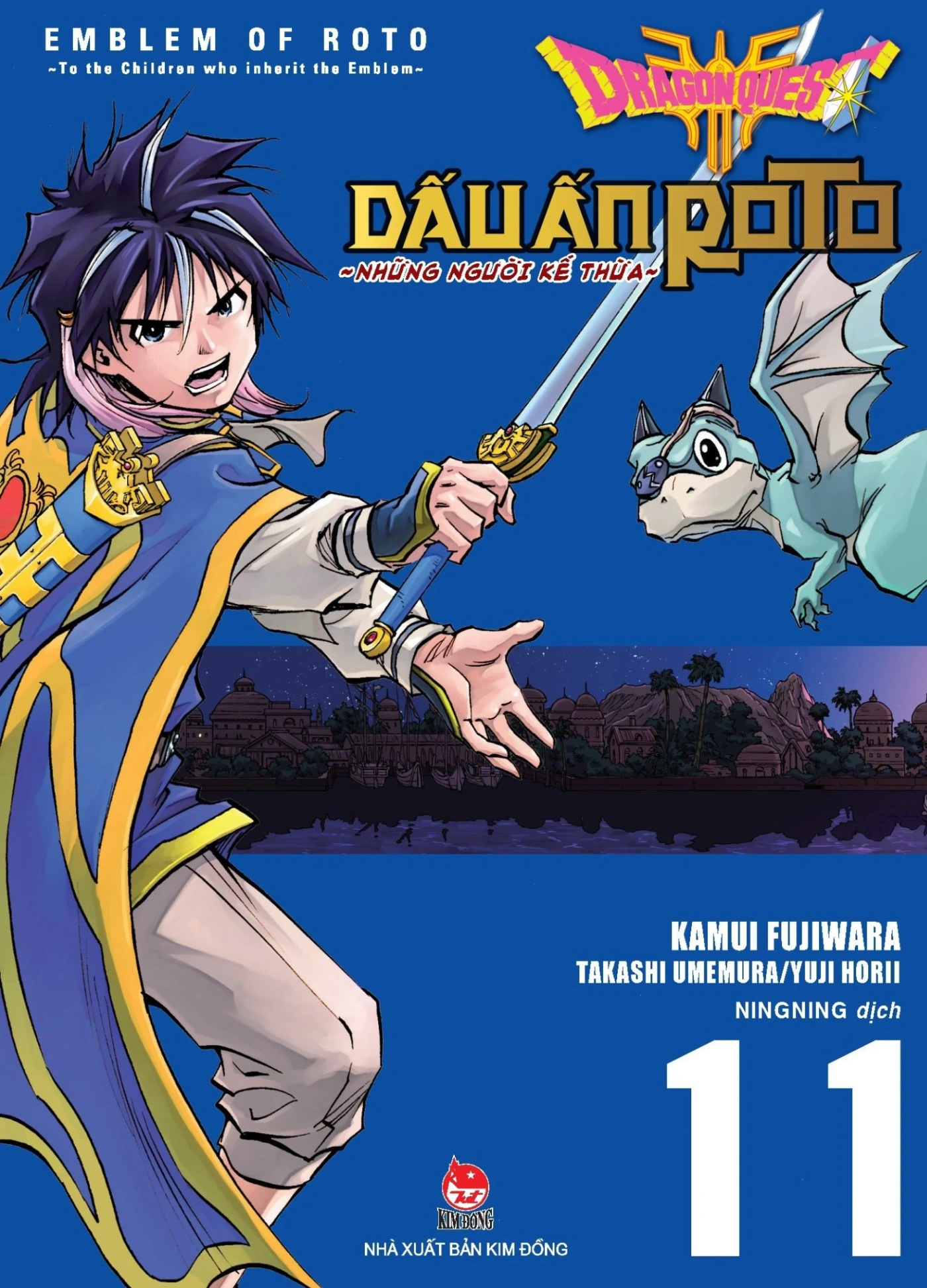 EMBLEM OF ROTO
~To the Children who inherit the Emblem~

DRAGON QUEST

DẤU ẤN ROTO
~NHỮNG NGƯỜI KẾ THỪA~

KAMUI FUJIWARA
TAKASHI UMEMURA/YUJI HORII
NINGNING dịch

11

KIM ĐỒNG
NHÀ XUẤT BẢN KIM ĐỒNG